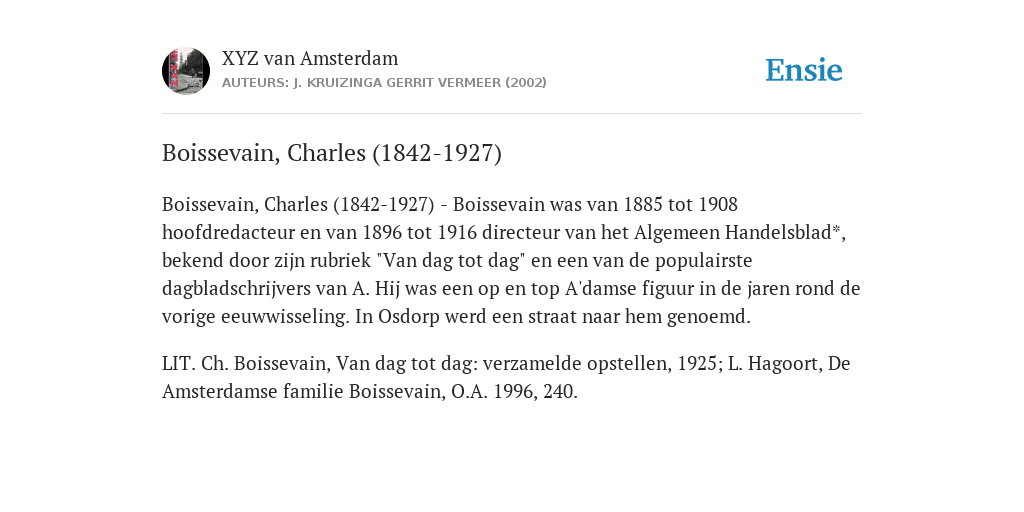 XYZ van Amsterdam
AUTEURS: J. KRUIZINGA GERRIT VERMEER (2002)

Ensie

Boissevain, Charles (1842-1927)

Boissevain, Charles (1842-1927) - Boissevain was van 1885 tot 1908 hoofdredacteur en van 1896 tot 1916 directeur van het Algemeen Handelsblad*, bekend door zijn rubriek "Van dag tot dag" en een van de populairste dagbladschrijvers van A. Hij was een op en top A'damse figuur in de jaren rond de vorige eeuwwisseling. In Osdorp werd een straat naar hem genoemd.

LIT. Ch. Boissevain, Van dag tot dag: verzamelde opstellen, 1925; L. Hagoort, De Amsterdamse familie Boissevain, O.A. 1996, 240.